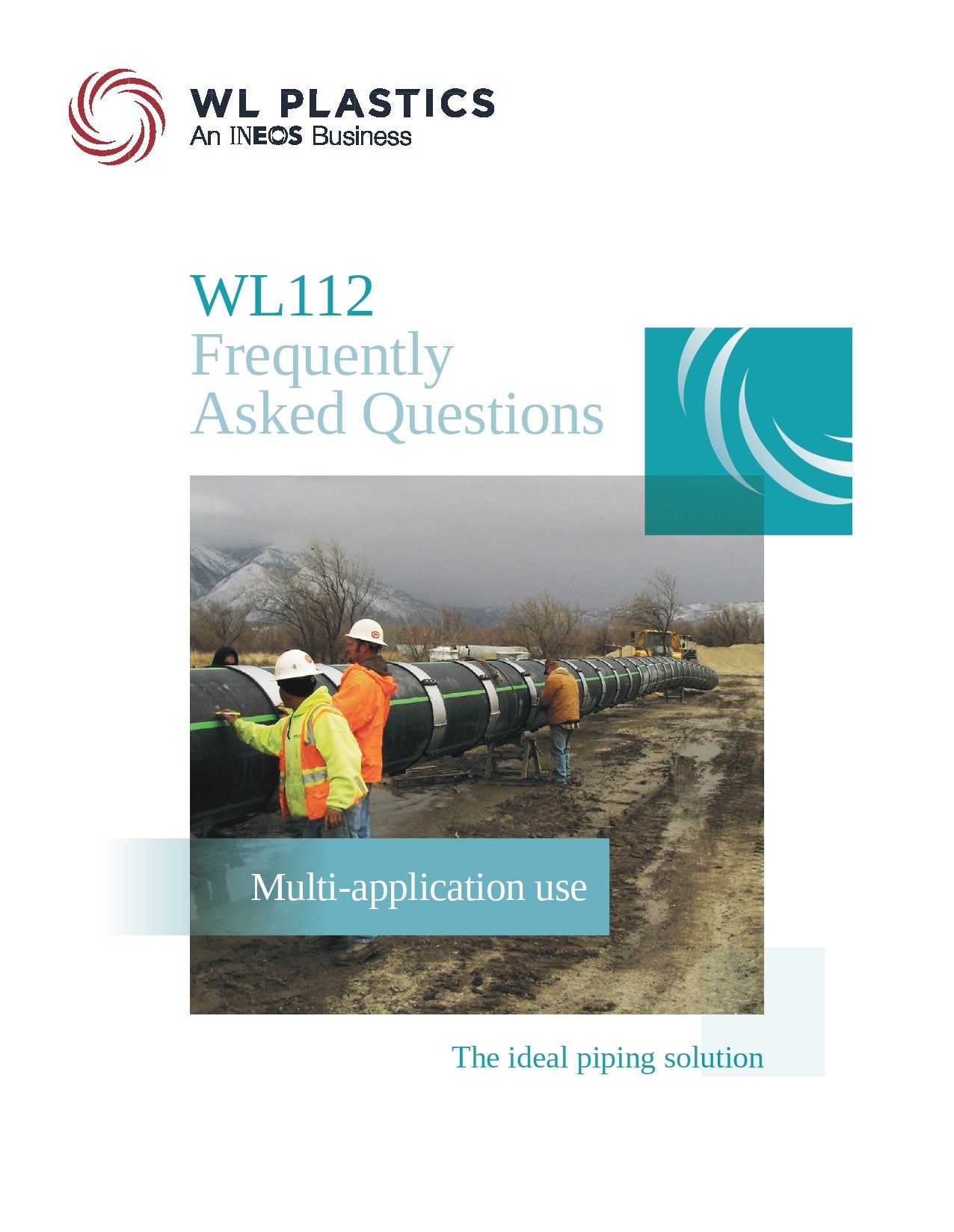 WL PLASTICS
An INEOS Business

WL112
Frequently
Asked Questions

Multi-application use

The ideal piping solution